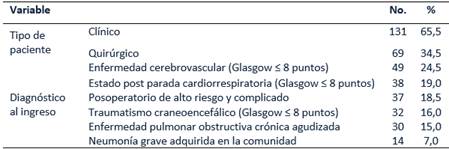 | Variable | | No. | % |
|---|---|---|---|
| Tipo de paciente | Clínico | 131 | 65,5 |
| | Quirúrgico | 69 | 34,5 |
| Diagnóstico al ingreso | Enfermedad cerebrovascular (Glasgow ≤ 8 puntos) | 49 | 24,5 |
| | Estado post parada cardiorrespiratoria (Glasgow ≤ 8 puntos) | 38 | 19,0 |
| | Posoperatorio de alto riesgo y complicado | 37 | 18,5 |
| | Traumatismo craneoencefálico (Glasgow ≤ 8 puntos) | 32 | 16,0 |
| | Enfermedad pulmonar obstructiva crónica agudizada | 30 | 15,0 |
| | Neumonía grave adquirida en la comunidad | 14 | 7,0 |